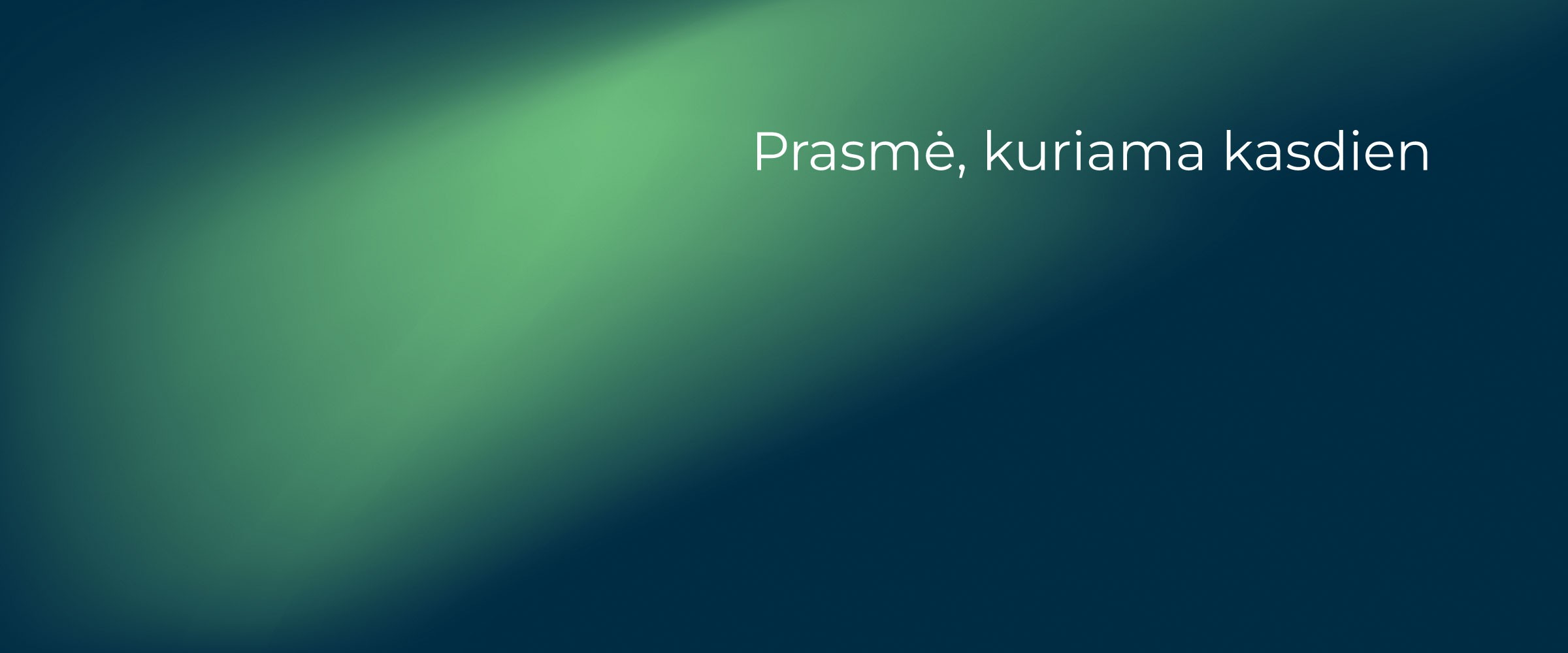 Prasmė, kuriama kasdien